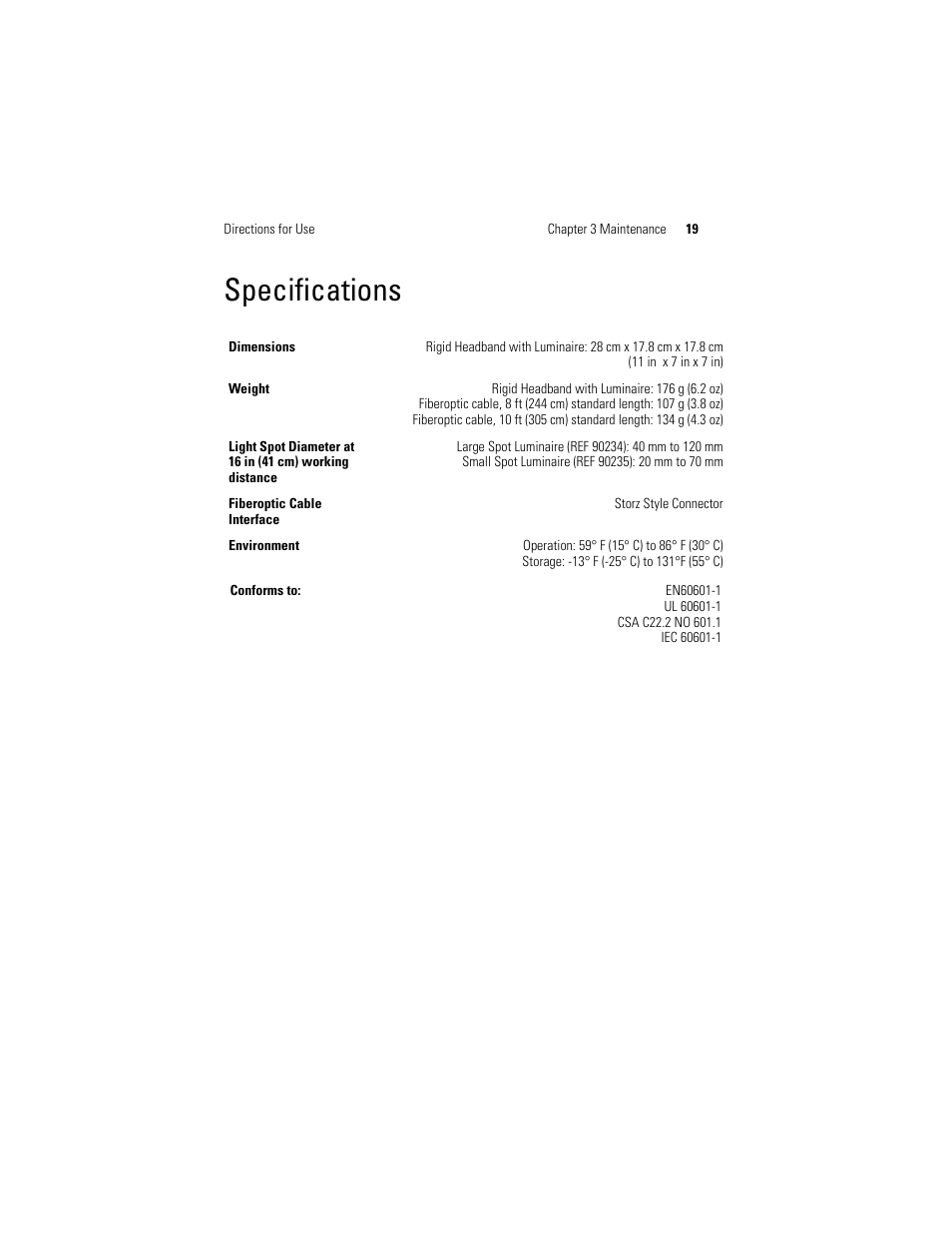 Directions for Use

Chapter 3 Maintenance 19

Specifications

| | |
|---|---|
| **Dimensions** | Rigid Headband with Luminaire: 28 cm x 17.8 cm x 17.8 cm (11 in x 7 in x 7 in) |
| **Weight** | Rigid Headband with Luminaire: 176 g (6.2 oz) Fiberoptic cable, 8 ft (244 cm) standard length: 107 g (3.8 oz) Fiberoptic cable, 10 ft (305 cm) standard length: 134 g (4.3 oz) |
| **Light Spot Diameter at 16 in (41 cm) working distance** | Large Spot Luminaire (REF 90234): 40 mm to 120 mm Small Spot Luminaire (REF 90235): 20 mm to 70 mm |
| **Fiberoptic Cable Interface** | Storz Style Connector |
| **Environment** | Operation: 59° F (15° C) to 86° F (30° C) Storage: -13° F (-25° C) to 131°F (55° C) |
| **Conforms to:** | EN60601-1 UL 60601-1 CSA C22.2 NO 601.1 IEC 60601-1 |